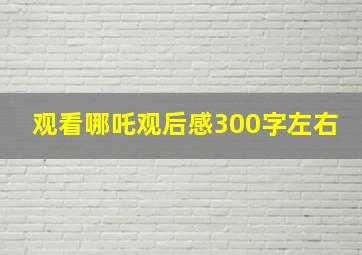 观看哪吒观后感300字左右